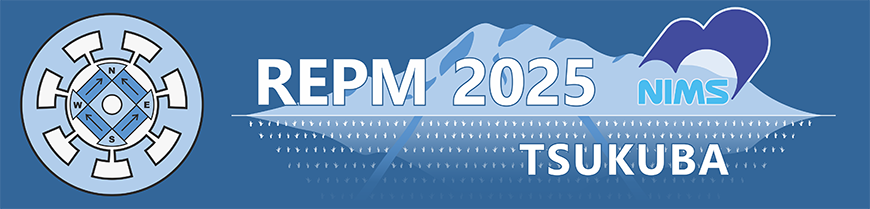 N
W
E
S
REPM 2025
NIMS
TSUKUBA